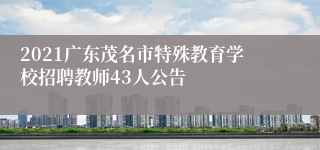 2021广东茂名市特殊教育学校招聘教师43人公告